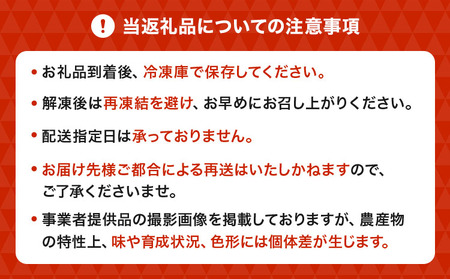 ! 当返礼品についての注意事項

• お礼品到着後、冷凍庫で保存してください。

• 解凍後は再凍結を避け、お早めにお召し上がりください。

• 配送指定日は承っておりません。

• お届け先様ご都合による再送はいたしかねますので、ご了承くださいませ。

• 事業者提供品の撮影画像を掲載しておりますが、農産物の特性上、味や育成状況、色形には個体差が生じます。